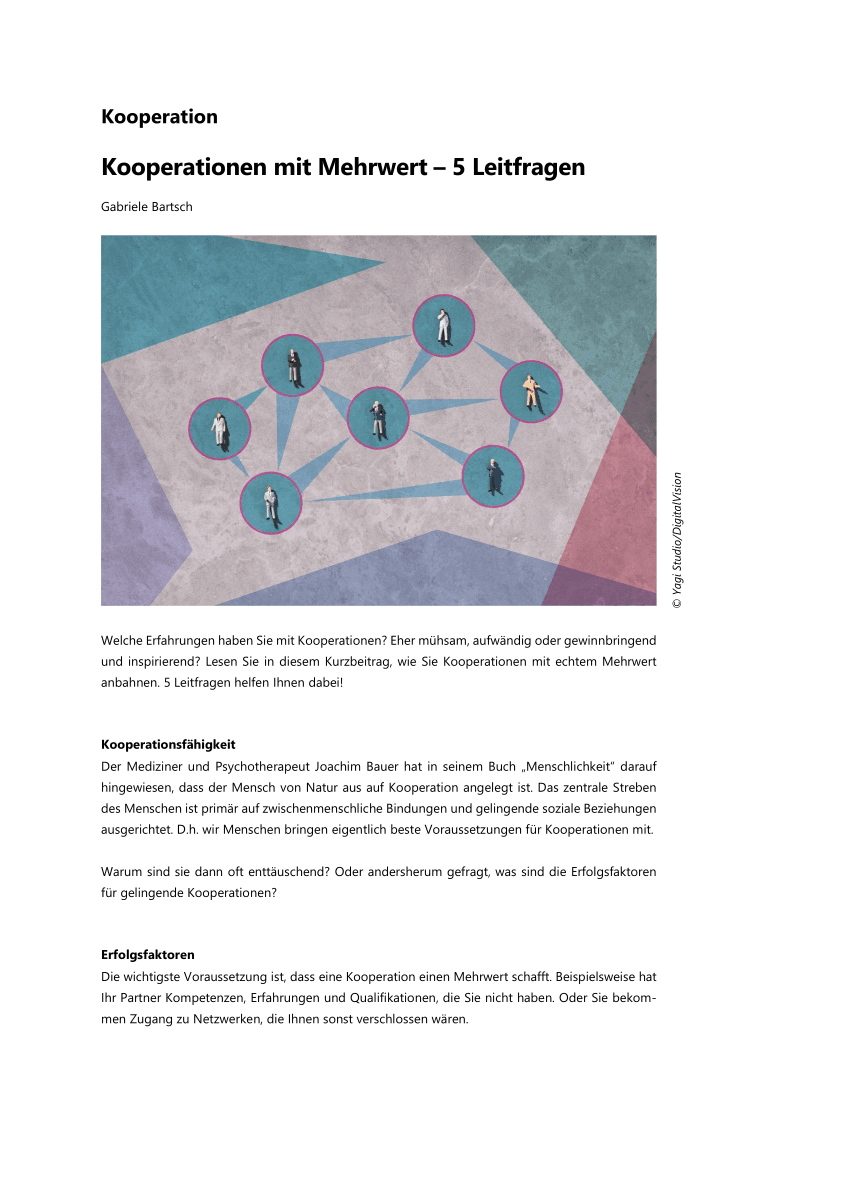 Kooperation

Kooperationen mit Mehrwert – 5 Leitfragen

Gabriele Bartsch

© Yagi Studio/DigitalVision

Welche Erfahrungen haben Sie mit Kooperationen? Eher mühsam, aufwändig oder gewinnbringend und inspirierend? Lesen Sie in diesem Kurzbeitrag, wie Sie Kooperationen mit echtem Mehrwert anbahnen. 5 Leitfragen helfen Ihnen dabei!

Kooperationsfähigkeit
Der Mediziner und Psychotherapeut Joachim Bauer hat in seinem Buch „Menschlichkeit" darauf hingewiesen, dass der Mensch von Natur aus auf Kooperation angelegt ist. Das zentrale Streben des Menschen ist primär auf zwischenmenschliche Bindungen und gelingende soziale Beziehungen ausgerichtet. D.h. wir Menschen bringen eigentlich beste Voraussetzungen für Kooperationen mit.

Warum sind sie dann oft enttäuschend? Oder andersherum gefragt, was sind die Erfolgsfaktoren für gelingende Kooperationen?

Erfolgsfaktoren
Die wichtigste Voraussetzung ist, dass eine Kooperation einen Mehrwert schafft. Beispielsweise hat Ihr Partner Kompetenzen, Erfahrungen und Qualifikationen, die Sie nicht haben. Oder Sie bekommen Zugang zu Netzwerken, die Ihnen sonst verschlossen wären.